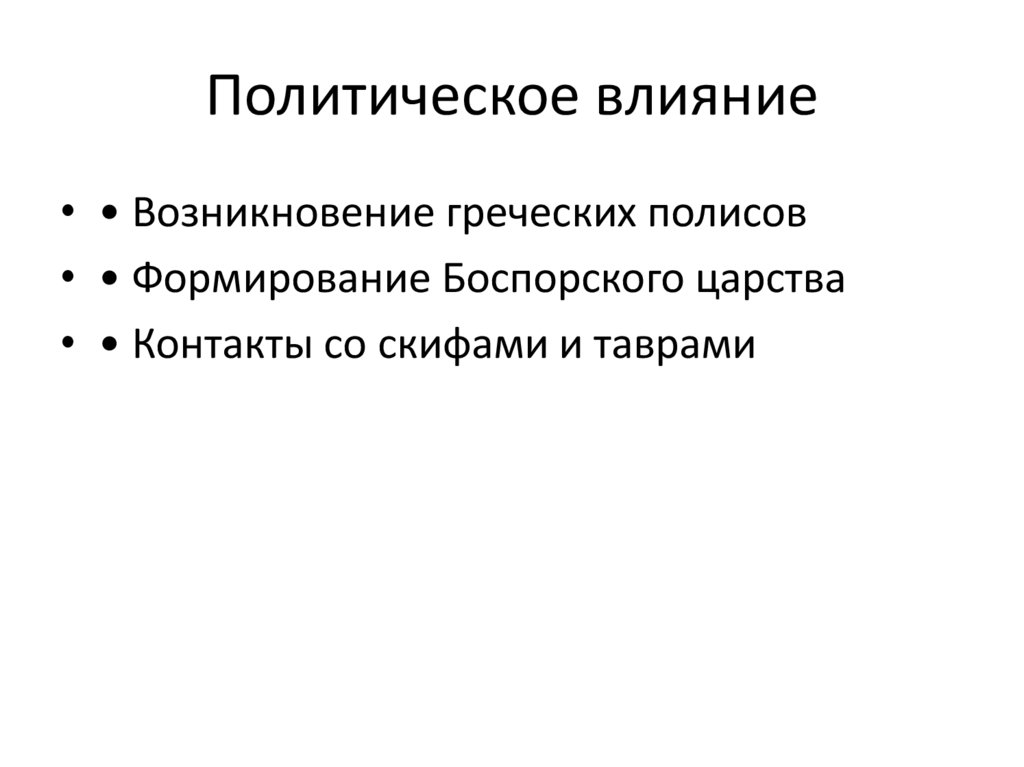 Политическое влияние

• • Возникновение греческих полисов
• • Формирование Боспорского царства
• • Контакты со скифами и таврами